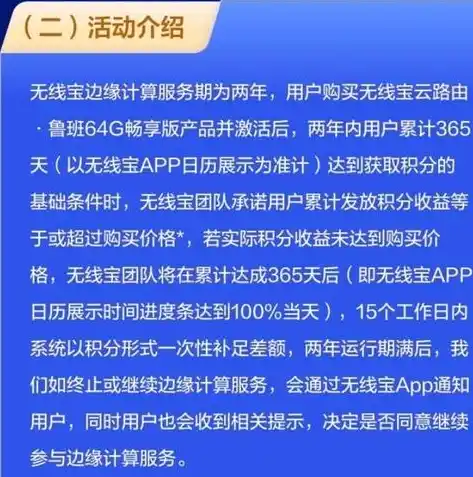 （二）活动介绍

无线宝边缘计算服务期为两年，用户购买无线宝云路由·鲁班64G畅享版产品并激活后，两年内用户累计365天（以无线宝APP日历展示为准计）达到获取积分的基础条件时，无线宝团队承诺用户累计发放积分收益等于或超过购买价格*，若实际积分收益未达到购买价格，无线宝团队将在累计达成365天后（即无线宝APP日历展示时间进度条达到100%当天），15个工作日内系统以积分形式一次性补足差额，两年运行期满后，我们如终止或继续边缘计算服务，会通过无线宝App通知用户，同时用户也会收到相关提示，决定是否同意继续参与边缘计算服务。